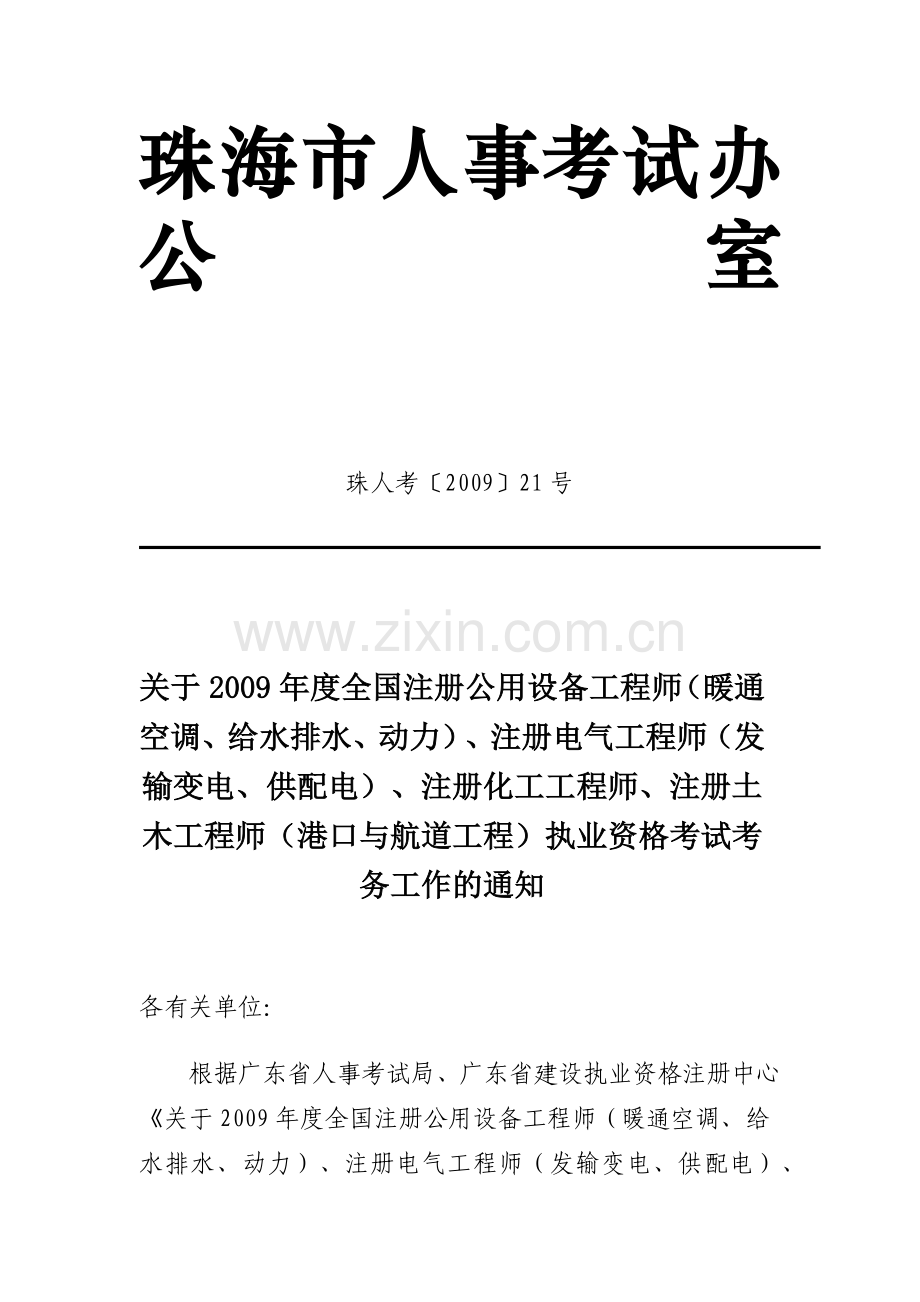 珠海市人事考试办公室

珠人考〔2009〕21号

关于2009年度全国注册公用设备工程师（暖通空调、给水排水、动力）、注册电气工程师（发输变电、供配电）、注册化工工程师、注册土木工程师（港口与航道工程）执业资格考试考务工作的通知

各有关单位:

根据广东省人事考试局、广东省建设执业资格注册中心《关于2009年度全国注册公用设备工程师（暖通空调、给水排水、动力）、注册电气工程师（发输变电、供配电）、

www.zixin.com.cn